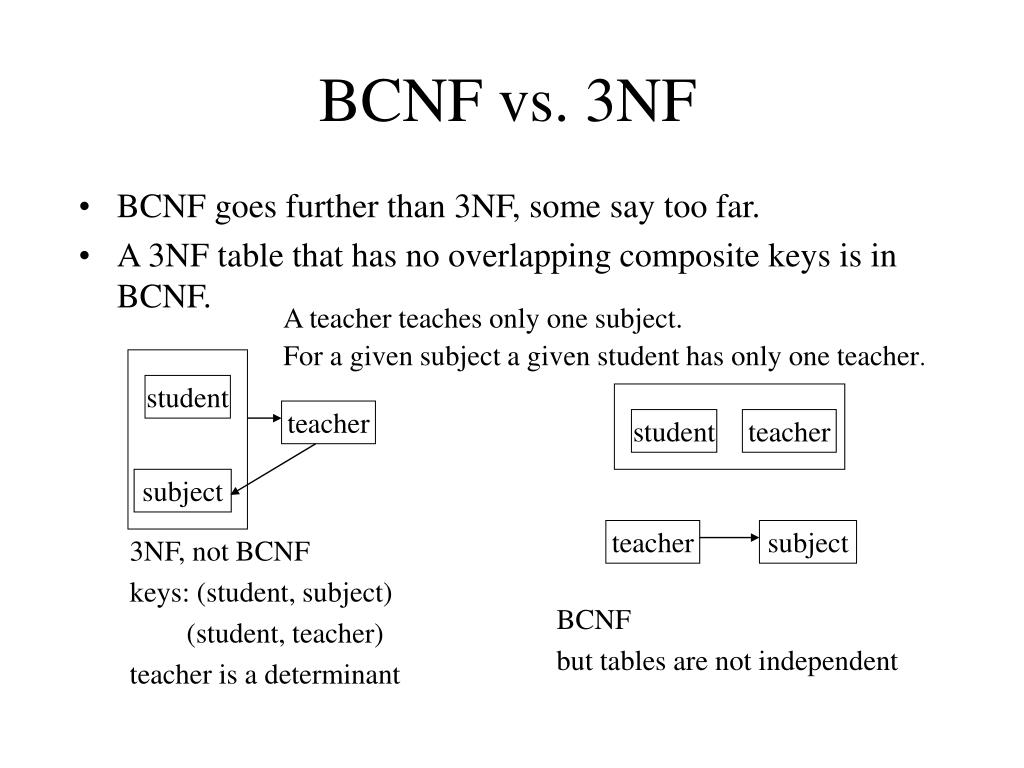 BCNF vs. 3NF

• BCNF goes further than 3NF, some say too far.
• A 3NF table that has no overlapping composite keys is in BCNF.

A teacher teaches only one subject.
For a given subject a given student has only one teacher.

student
teacher
subject

3NF, not BCNF
keys: (student, subject)
(student, teacher)
teacher is a determinant

student
teacher

teacher
subject

BCNF
but tables are not independent